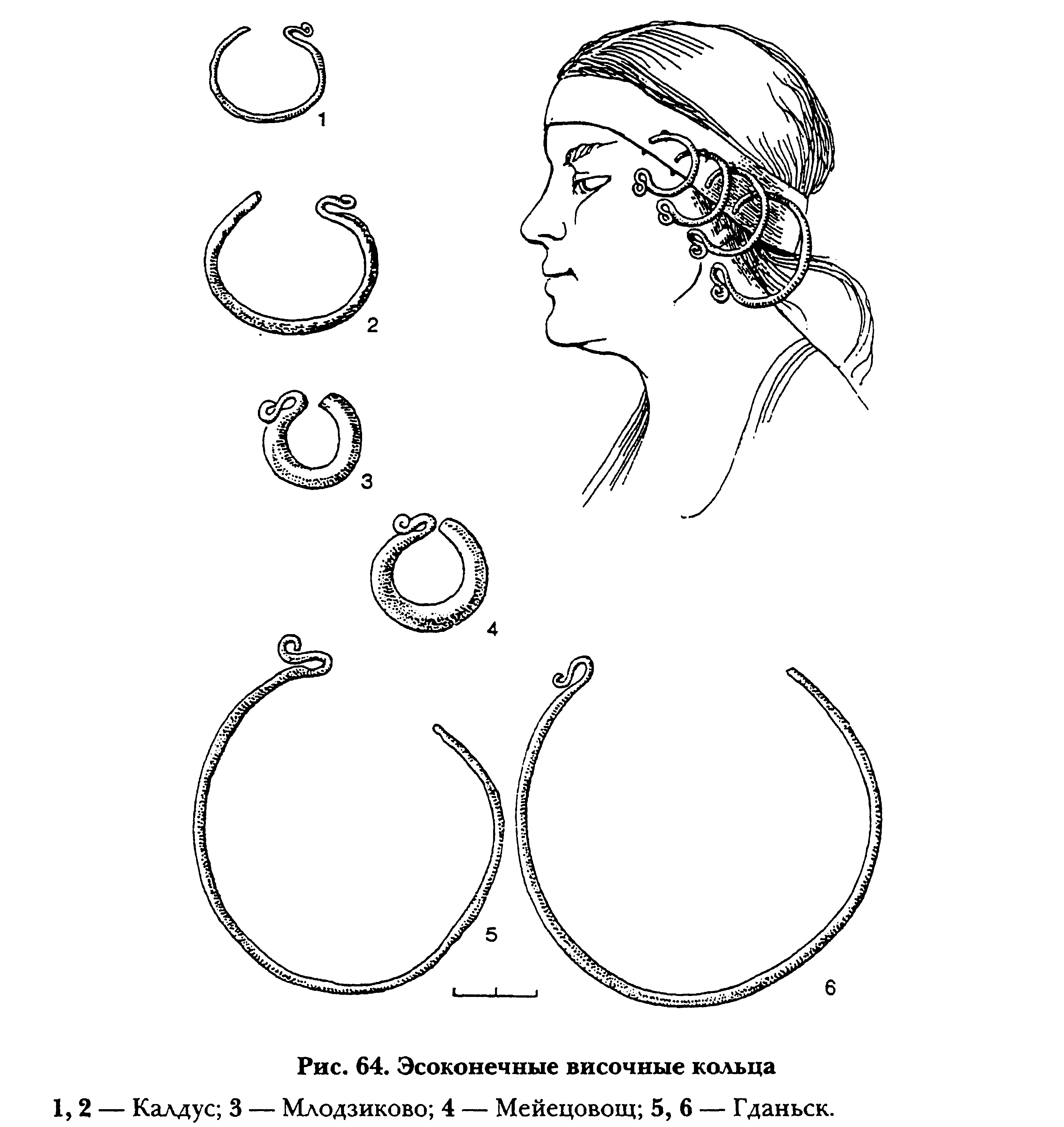 1

2

3

4

5

6

Рис. 64. Эсоконечные височные кольца

1, 2 — Калдус; 3 — Млодзиково; 4 — Мейецовощ; 5, 6 — Гданьск.